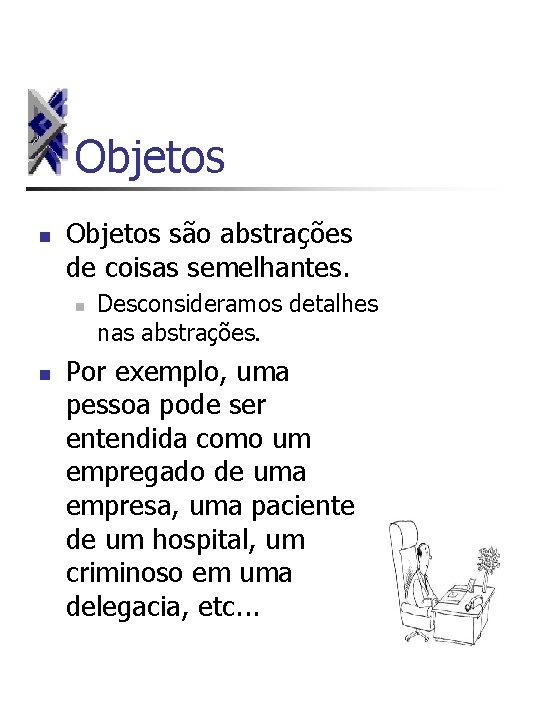 Objetos

• Objetos são abstrações de coisas semelhantes.
  • Desconsideramos detalhes nas abstrações.
• Por exemplo, uma pessoa pode ser entendida como um empregado de uma empresa, uma paciente de um hospital, um criminoso em uma delegacia, etc...